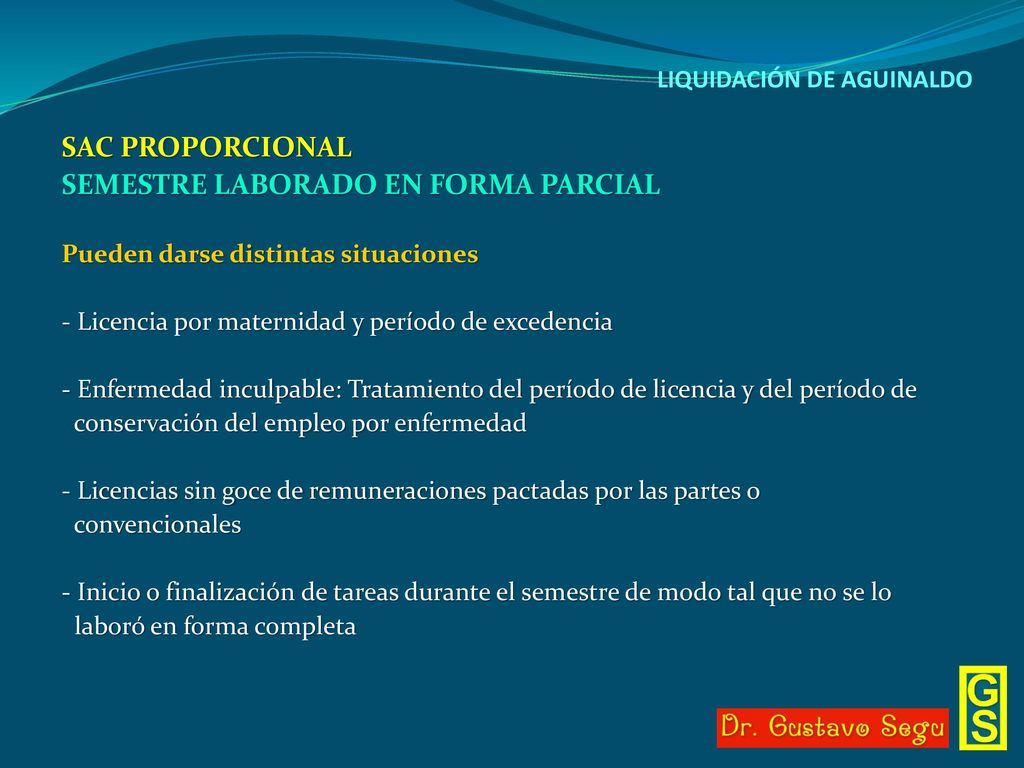 LIQUIDACIÓN DE AGUINALDO

SAC PROPORCIONAL
SEMESTRE LABORADO EN FORMA PARCIAL

Pueden darse distintas situaciones

- Licencia por maternidad y período de excedencia

- Enfermedad inculpable: Tratamiento del período de licencia y del período de conservación del empleo por enfermedad

- Licencias sin goce de remuneraciones pactadas por las partes o convencionales

- Inicio o finalización de tareas durante el semestre de modo tal que no se lo laboró en forma completa

Dr. Gustavo Segu

GS